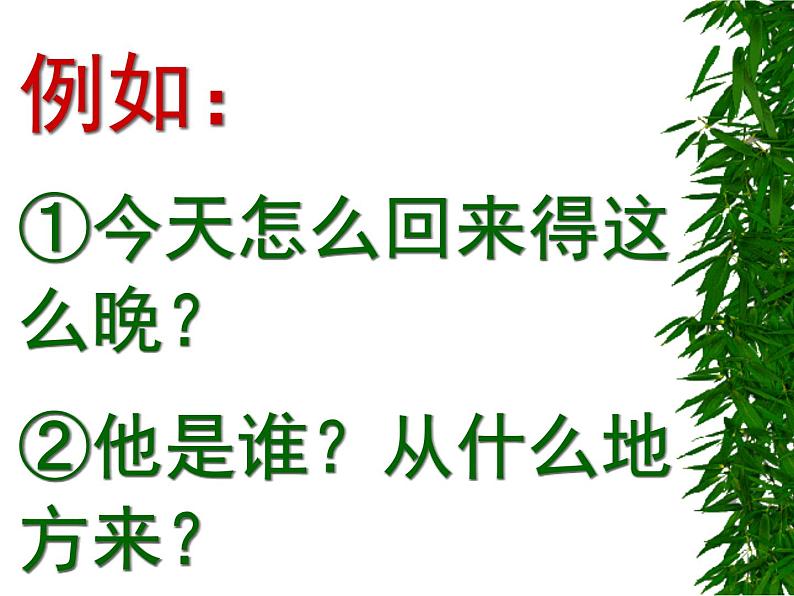 例如：

①今天怎么回来得这么晚？

②他是谁？从什么地方来？